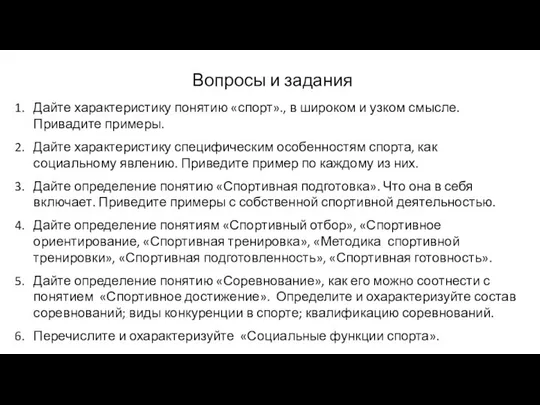 Вопросы и задания

1. Дайте характеристику понятию «спорт»., в широком и узком смысле. Привадите примеры.

2. Дайте характеристику специфическим особенностям спорта, как социальному явлению. Приведите пример по каждому из них.

3. Дайте определение понятию «Спортивная подготовка». Что она в себя включает. Приведите примеры с собственной спортивной деятельностью.

4. Дайте определение понятиям «Спортивный отбор», «Спортивное ориентирование, «Спортивная тренировка», «Методика спортивной тренировки», «Спортивная подготовленность», «Спортивная готовность».

5. Дайте определение понятию «Соревнование», как его можно соотнести с понятием «Спортивное достижение». Определите и охарактеризуйте состав соревнований; виды конкуренции в спорте; квалификацию соревнований.

6. Перечислите и охарактеризуйте «Социальные функции спорта».